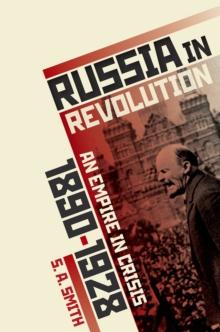 RUSSIA IN REVOLUTION

AN EMPIRE IN CRISIS

1890-1928

S. A. SMITH